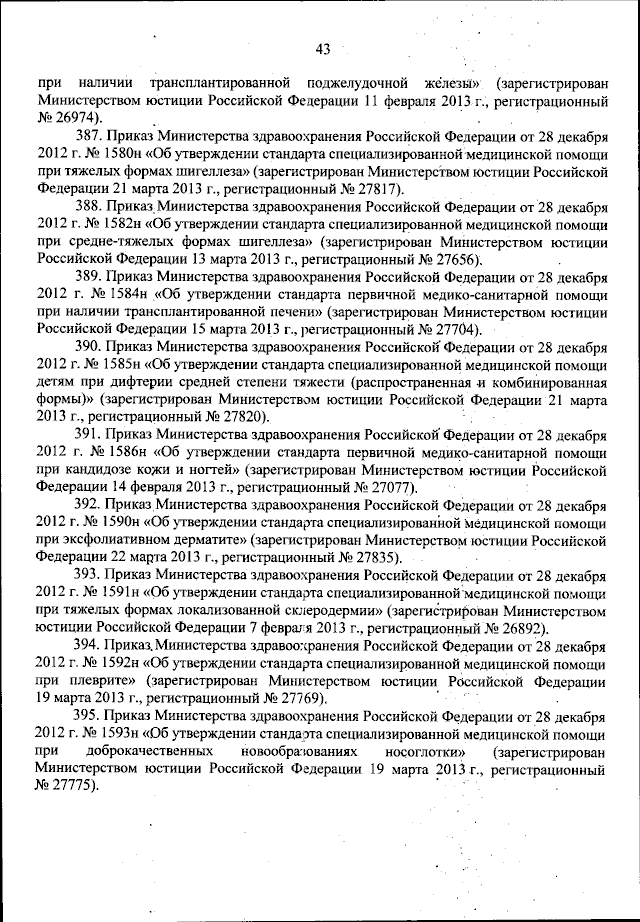 43

при наличии трансплантированной поджелудочной железы» (зарегистрирован Министерством юстиции Российской Федерации 11 февраля 2013 г., регистрационный № 26974).

387. Приказ Министерства здравоохранения Российской Федерации от 28 декабря 2012 г. № 1580н «Об утверждении стандарта специализированной медицинской помощи при тяжелых формах шигеллеза» (зарегистрирован Министерством юстиции Российской Федерации 21 марта 2013 г., регистрационный № 27817).

388. Приказ Министерства здравоохранения Российской Федерации от 28 декабря 2012 г. № 1582н «Об утверждении стандарта специализированной медицинской помощи при средне-тяжелых формах шигеллеза» (зарегистрирован Министерством юстиции Российской Федерации 13 марта 2013 г., регистрационный № 27656).

389. Приказ Министерства здравоохранения Российской Федерации от 28 декабря 2012 г. № 1584н «Об утверждении стандарта первичной медико-санитарной помощи при наличии трансплантированной печени» (зарегистрирован Министерством юстиции Российской Федерации 15 марта 2013 г., регистрационный № 27704).

390. Приказ Министерства здравоохранения Российской Федерации от 28 декабря 2012 г. № 1585н «Об утверждении стандарта специализированной медицинской помощи детям при дифтерии средней степени тяжести (распространенная и комбинированная формы)» (зарегистрирован Министерством юстиции Российской Федерации 21 марта 2013 г., регистрационный № 27820).

391. Приказ Министерства здравоохранения Российской Федерации от 28 декабря 2012 г. № 1586н «Об утверждении стандарта первичной медико-санитарной помощи при кандидозе кожи и ногтей» (зарегистрирован Министерством юстиции Российской Федерации 14 февраля 2013 г., регистрационный № 27077).

392. Приказ Министерства здравоохранения Российской Федерации от 28 декабря 2012 г. № 1590н «Об утверждении стандарта специализированной медицинской помощи при эксфолиативном дерматите» (зарегистрирован Министерством юстиции Российской Федерации 22 марта 2013 г., регистрационный № 27835).

393. Приказ Министерства здравоохранения Российской Федерации от 28 декабря 2012 г. № 1591н «Об утверждении стандарта специализированной медицинской помощи при тяжелых формах локализованной склеродермии» (зарегистрирован Министерством юстиции Российской Федерации 7 февраля 2013 г., регистрационный № 26892).

394. Приказ Министерства здравоохранения Российской Федерации от 28 декабря 2012 г. № 1592н «Об утверждении стандарта специализированной медицинской помощи при плеврите» (зарегистрирован Министерством юстиции Российской Федерации 19 марта 2013 г., регистрационный № 27769).

395. Приказ Министерства здравоохранения Российской Федерации от 28 декабря 2012 г. № 1593н «Об утверждении стандарта специализированной медицинской помощи при доброкачественных новообразованиях носоглотки» (зарегистрирован Министерством юстиции Российской Федерации 19 марта 2013 г., регистрационный № 27775).